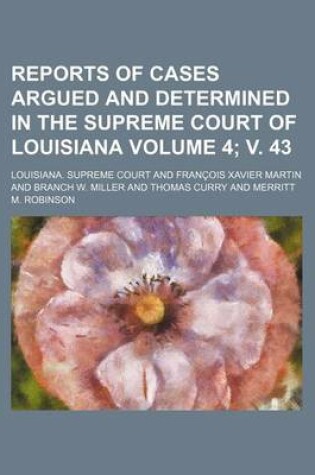 REPORTS OF CASES ARGUED AND DETERMINED IN THE SUPREME COURT OF LOUISIANA VOLUME 4; V. 43

LOUISIANA. SUPREME COURT AND FRANÇOIS XAVIER MARTIN AND BRANCH W. MILLER AND THOMAS CURRY AND MERRITT M. ROBINSON